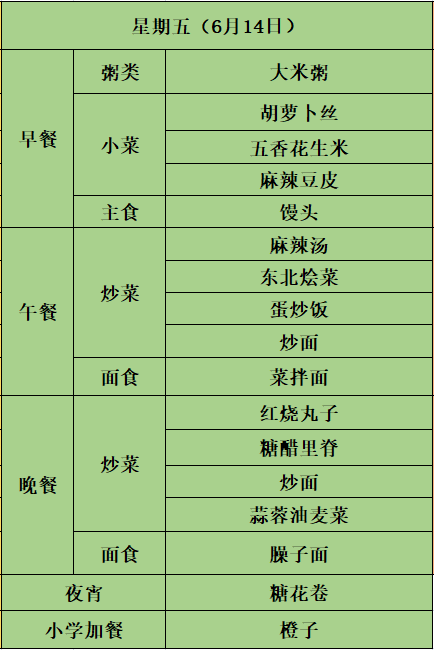 | 星期五（6月14日） | | |
|---|---|---|
| 早餐 | 粥类 | 大米粥 |
| | 小菜 | 胡萝卜丝 |
| | | 五香花生米 |
| | | 麻辣豆皮 |
| | 主食 | 馒头 |
| 午餐 | 炒菜 | 麻辣汤 |
| | | 东北烩菜 |
| | | 蛋炒饭 |
| | | 炒面 |
| | 面食 | 菜拌面 |
| 晚餐 | 炒菜 | 红烧丸子 |
| | | 糖醋里脊 |
| | | 炒面 |
| | | 蒜蓉油麦菜 |
| | 面食 | 臊子面 |
| 夜宵 | | 糖花卷 |
| 小学加餐 | | 橙子 |